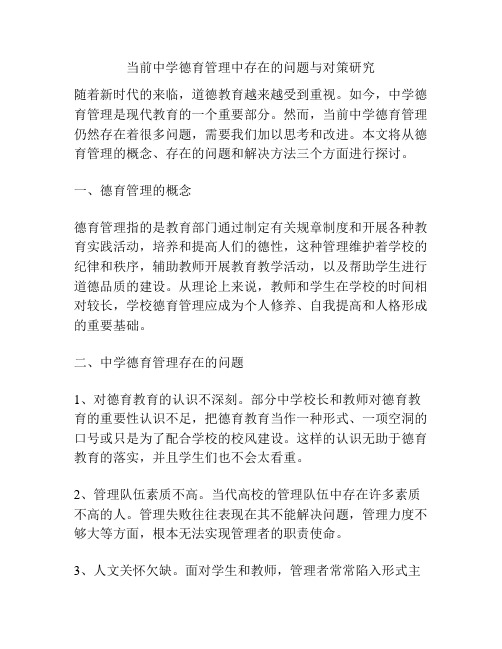 当前中学德育管理中存在的问题与对策研究

随着新时代的来临，道德教育越来越受到重视。如今，中学德育管理是现代教育的一个重要部分。然而，当前中学德育管理仍然存在着很多问题，需要我们加以思考和改进。本文将从德育管理的概念、存在的问题和解决方法三个方面进行探讨。

一、德育管理的概念

德育管理指的是教育部门通过制定有关规章制度和开展各种教育实践活动，培养和提高人们的德性，这种管理维护着学校的纪律和秩序，辅助教师开展教育教学活动，以及帮助学生进行道德品质的建设。从理论上来说，教师和学生在学校的时间相对较长，学校德育管理应成为个人修养、自我提高和人格形成的重要基础。

二、中学德育管理存在的问题

1、对德育教育的认识不深刻。部分中学校长和教师对德育教育的重要性认识不足，把德育教育当作一种形式、一项空洞的口号或只是为了配合学校的校风建设。这样的认识无助于德育教育的落实，并且学生们也不会太看重。

2、管理队伍素质不高。当代高校的管理队伍中存在许多素质不高的人。管理失败往往表现在其不能解决问题，管理力度不够大等方面，根本无法实现管理者的职责使命。

3、人文关怀欠缺。面对学生和教师，管理者常常陷入形式主